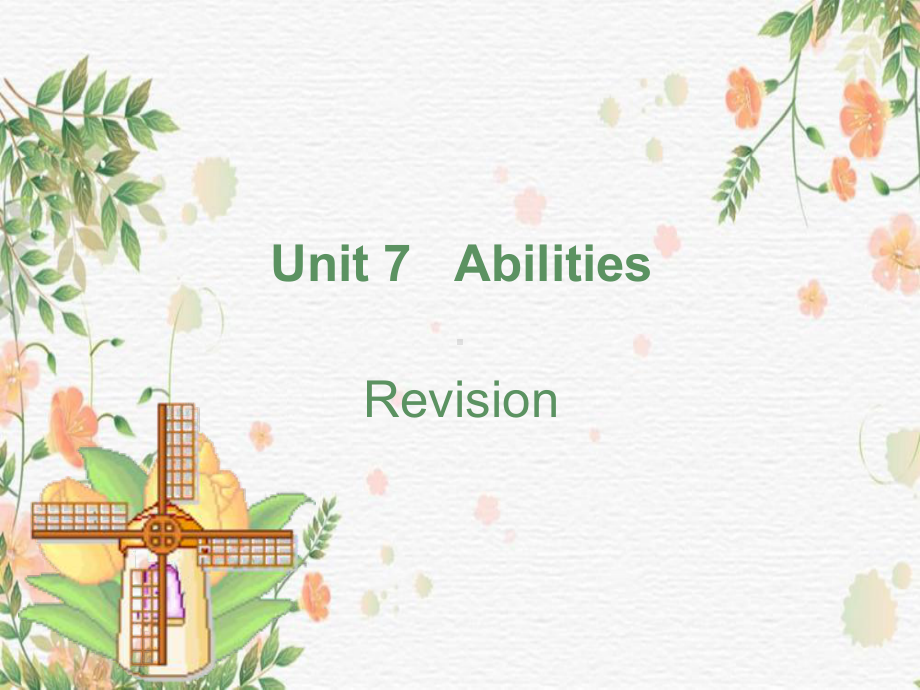 Unit 7 Abilities

Revision